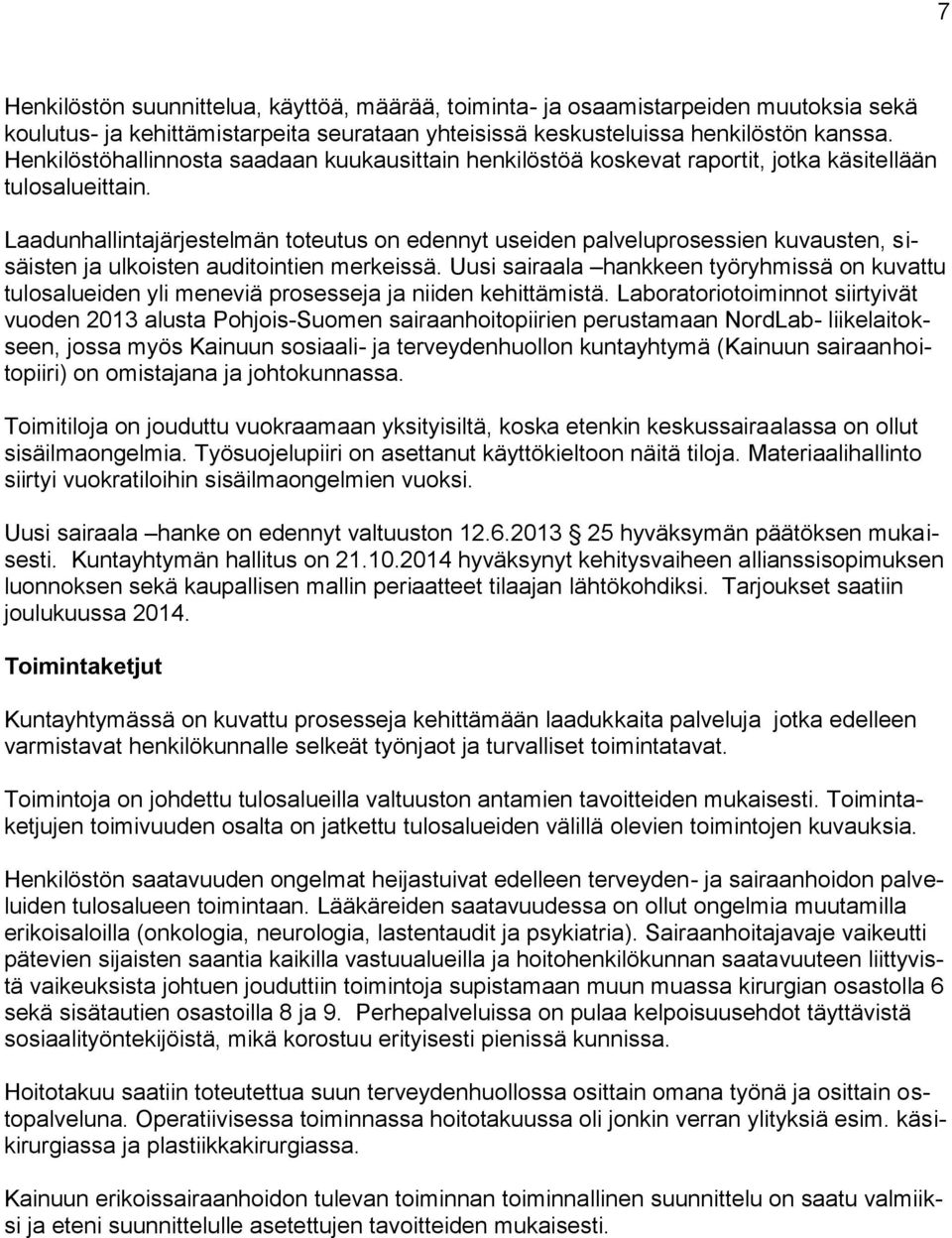 7

Henkilöstön suunnittelua, käyttöä, määrää, toiminta- ja osaamistarpeiden muutoksia sekä koulutus- ja kehittämistarpeita seurataan yhteisissä keskusteluissa henkilöstön kanssa. Henkilöstöhallinnosta saadaan kuukausittain henkilöstöä koskevat raportit, jotka käsitellään tulosalueittain.

Laadunhallintajärjestelmän toteutus on edennyt useiden palveluprosessien kuvausten, sisäisten ja ulkoisten auditointien merkeissä. Uusi sairaala –hankkeen työryhmissä on kuvattu tulosalueiden yli meneviä prosesseja ja niiden kehittämistä. Laboratoriotoiminnot siirtyivät vuoden 2013 alusta Pohjois-Suomen sairaanhoitopiirien perustamaan NordLab- liikelaitokseen, jossa myös Kainuun sosiaali- ja terveydenhuollon kuntayhtymä (Kainuun sairaanhoitopiiri) on omistajana ja johtokunnassa.

Toimitiloja on jouduttu vuokraamaan yksityisiltä, koska etenkin keskussairaalassa on ollut sisäilmaongelmia. Työsuojelupiiri on asettanut käyttökieltoon näitä tiloja. Materiaalihallinto siirtyi vuokratiloihin sisäilmaongelmien vuoksi.

Uusi sairaala –hanke on edennyt valtuuston 12.6.2013 25 hyväksymän päätöksen mukaisesti. Kuntayhtymän hallitus on 21.10.2014 hyväksynyt kehitysvaiheen allianssisopimuksen luonnoksen sekä kaupallisen mallin periaatteet tilaajan lähtökohdiksi. Tarjoukset saatiin joulukuussa 2014.

Toimintaketjut

Kuntayhtymässä on kuvattu prosesseja kehittämään laadukkaita palveluja jotka edelleen varmistavat henkilökunnalle selkeät työnjaot ja turvalliset toimintatavat.

Toimintoja on johdettu tulosalueilla valtuuston antamien tavoitteiden mukaisesti. Toimintaketjujen toimivuuden osalta on jatkettu tulosalueiden välillä olevien toimintojen kuvauksia.

Henkilöstön saatavuuden ongelmat heijastuivat edelleen terveyden- ja sairaanhoidon palveluiden tulosalueen toimintaan. Lääkäreiden saatavuudessa on ollut ongelmia muutamilla erikoisaloilla (onkologia, neurologia, lastentaudit ja psykiatria). Sairaanhoitajavaje vaikeutti pätevien sijaisten saantia kaikilla vastuualueilla ja hoitohenkilökunnan saatavuuteen liittyvistä vaikeuksista johtuen jouduttiin toimintoja supistamaan muun muassa kirurgian osastolla 6 sekä sisätautien osastoilla 8 ja 9. Perhepalveluissa on pulaa kelpoisuusehdot täyttävistä sosiaalityöntekijöistä, mikä korostuu erityisesti pienissä kunnissa.

Hoitotakuu saatiin toteutettua suun terveydenhuollossa osittain omana työnä ja osittain ostopalveluna. Operatiivisessa toiminnassa hoitotakuussa oli jonkin verran ylityksiä esim. käsikirurgiassa ja plastiikkakirurgiassa.

Kainuun erikoissairaanhoidon tulevan toiminnan toiminnallinen suunnittelu on saatu valmiiksi ja eteni suunnittelulle asetettujen tavoitteiden mukaisesti.